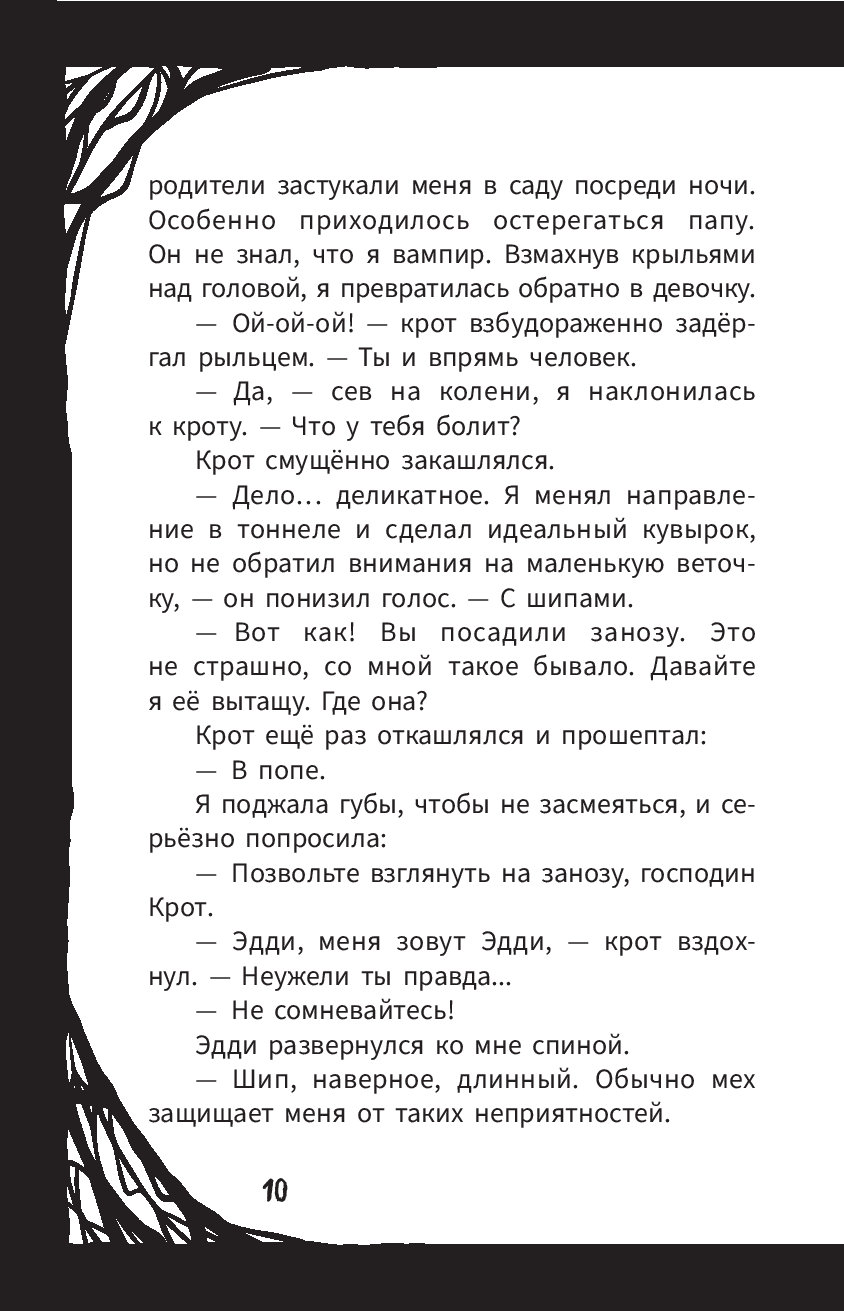 родители застукали меня в саду посреди ночи. Особенно приходилось остерегаться папу. Он не знал, что я вампир. Взмахнув крыльями над головой, я превратилась обратно в девочку.

— Ой-ой-ой! — крот взбудораженно задёргал рыльцем. — Ты и впрямь человек.

— Да, — сев на колени, я наклонилась к кроту. — Что у тебя болит?

Крот смущённо закашлялся.

— Дело… деликатное. Я менял направление в тоннеле и сделал идеальный кувырок, но не обратил внимания на маленькую веточку, — он понизил голос. — С шипами.

— Вот как! Вы посадили занозу. Это не страшно, со мной такое бывало. Давайте я её вытащу. Где она?

Крот ещё раз откашлялся и прошептал:

— В попе.

Я поджала губы, чтобы не засмеяться, и серьёзно попросила:

— Позвольте взглянуть на занозу, господин Крот.

— Эдди, меня зовут Эдди, — крот вздохнул. — Неужели ты правда...

— Не сомневайтесь!

Эдди развернулся ко мне спиной.

— Шип, наверное, длинный. Обычно мех защищает меня от таких неприятностей.

10